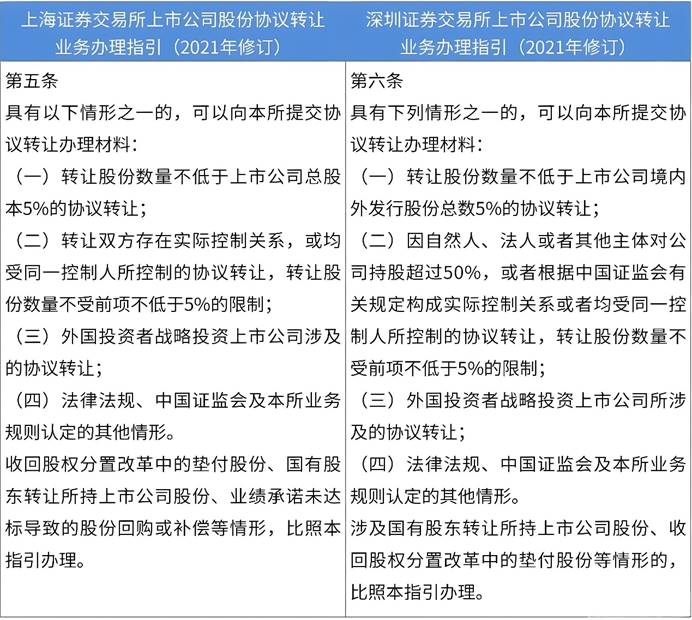 | 上海证券交易所上市公司股份协议转让业务办理指引（2021年修订） | 深圳证券交易所上市公司股份协议转让业务办理指引（2021年修订） |
|---|---|
| 第五条<br>具有以下情形之一的，可以向本所提交协议转让办理材料：<br>（一）转让股份数量不低于上市公司总股本5%的协议转让；<br>（二）转让双方存在实际控制关系，或均受同一控制人所控制的协议转让，转让股份数量不受前项不低于5%的限制；<br>（三）外国投资者战略投资上市公司涉及的协议转让；<br>（四）法律法规、中国证监会及本所业务规则认定的其他情形。<br>收回股权分置改革中的垫付股份、国有股东转让所持上市公司股份、业绩承诺未达标导致的股份回购或补偿等情形，比照本指引办理。 | 第六条<br>具有下列情形之一的，可以向本所提交协议转让办理材料：<br>（一）转让股份数量不低于上市公司境内外发行股份总数5%的协议转让；<br>（二）因自然人、法人或者其他主体对公司持股超过50%，或者根据中国证监会有关规定构成实际控制关系或者均受同一控制人所控制的协议转让，转让股份数量不受前项不低于5%的限制；<br>（三）外国投资者战略投资上市公司所涉及的协议转让；<br>（四）法律法规、中国证监会及本所业务规则认定的其他情形。<br>涉及国有股东转让所持上市公司股份、收回股权分置改革中的垫付股份等情形的，比照本指引办理。 |